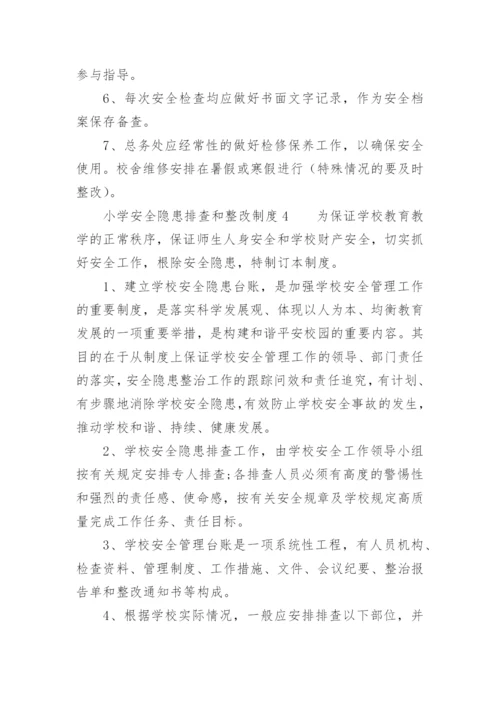 参与指导。

6、每次安全检查均应做好书面文字记录，作为安全档案保存备查。

7、总务处应经常性的做好检修保养工作，以确保安全使用。校舍维修安排在暑假或寒假进行（特殊情况的要及时整改）。

小学安全隐患排查和整改制度4　　为保证学校教育教学的正常秩序，保证师生人身安全和学校财产安全，切实抓好安全工作，根除安全隐患，特制订本制度。

1、建立学校安全隐患台账，是加强学校安全管理工作的重要制度，是落实科学发展观、体现以人为本、均衡教育发展的一项重要举措，是构建和谐平安校园的重要内容。其目的在于从制度上保证学校安全管理工作的领导、部门责任的落实，安全隐患整治工作的跟踪问效和责任追究，有计划、有步骤地消除学校安全隐患，有效防止学校安全事故的发生，推动学校和谐、持续、健康发展。

2、学校安全隐患排查工作，由学校安全工作领导小组按有关规定安排专人排查；各排查人员必须有高度的警惕性和强烈的责任感、使命感，按有关安全规章及学校规定高质量完成工作任务、责任目标。

3、学校安全管理台账是一项系统性工程，有人员机构、检查资料、管理制度、工作措施、文件、会议纪要、整治报告单和整改通知书等构成。

4、根据学校实际情况，一般应安排排查以下部位，并